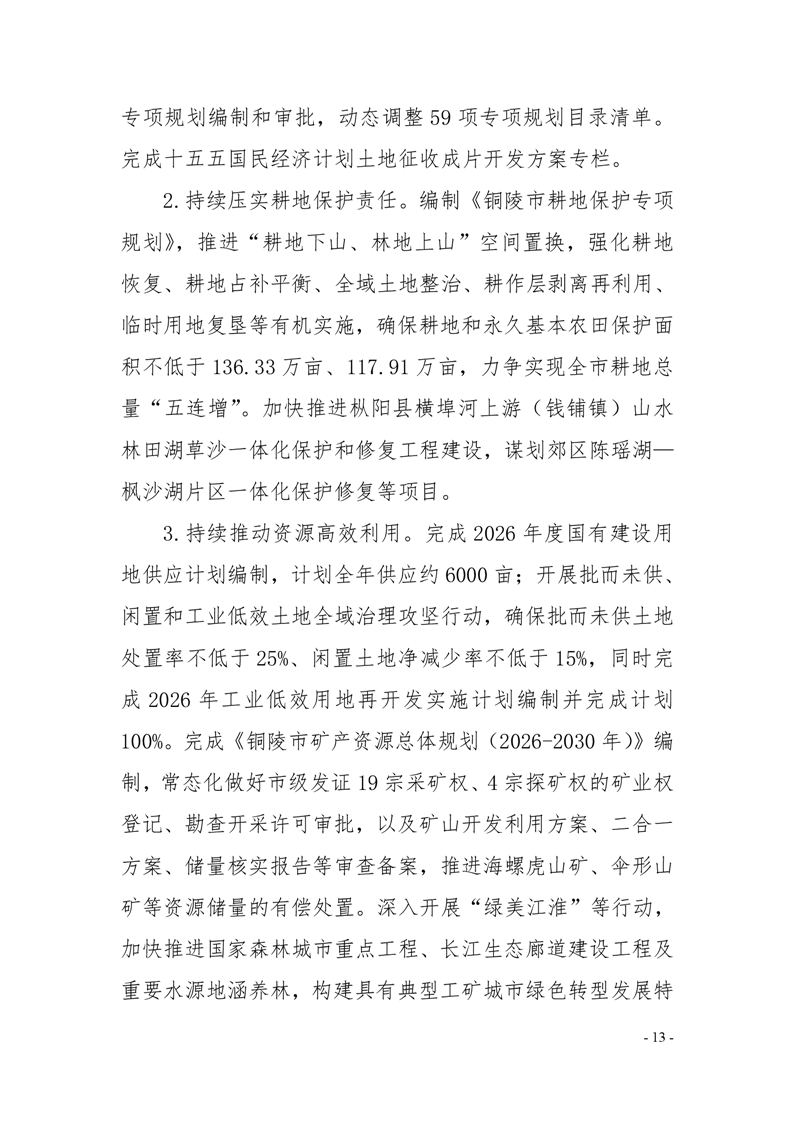 专项规划编制和审批，动态调整59项专项规划目录清单。完成十五五国民经济计划土地征收成片开发方案专栏。

2.持续压实耕地保护责任。编制《铜陵市耕地保护专项规划》，推进“耕地下山、林地上山”空间置换，强化耕地恢复、耕地占补平衡、全域土地整治、耕作层剥离再利用、临时用地复垦等有机实施，确保耕地和永久基本农田保护面积不低于136.33万亩、117.91万亩，力争实现全市耕地总量“五连增”。加快推进枞阳县横埠河上游（钱铺镇）山水林田湖草沙一体化保护和修复工程建设，谋划郊区陈瑶湖—枫沙湖片区一体化保护修复等项目。

3.持续推动资源高效利用。完成2026年度国有建设用地供应计划编制，计划全年供应约6000亩；开展批而未供、闲置和工业低效土地全域治理攻坚行动，确保批而未供土地处置率不低于25%、闲置土地净减少率不低于15%，同时完成2026年工业低效用地再开发实施计划编制并完成计划100%。完成《铜陵市矿产资源总体规划（2026-2030年）》编制，常态化做好市级发证19宗采矿权、4宗探矿权的矿业权登记、勘查开采许可审批，以及矿山开发利用方案、二合一方案、储量核实报告等审查备案，推进海螺虎山矿、伞形山矿等资源储量的有偿处置。深入开展“绿美江淮”等行动，加快推进国家森林城市重点工程、长江生态廊道建设工程及重要水源地涵养林，构建具有典型工矿城市绿色转型发展特

- 13 -